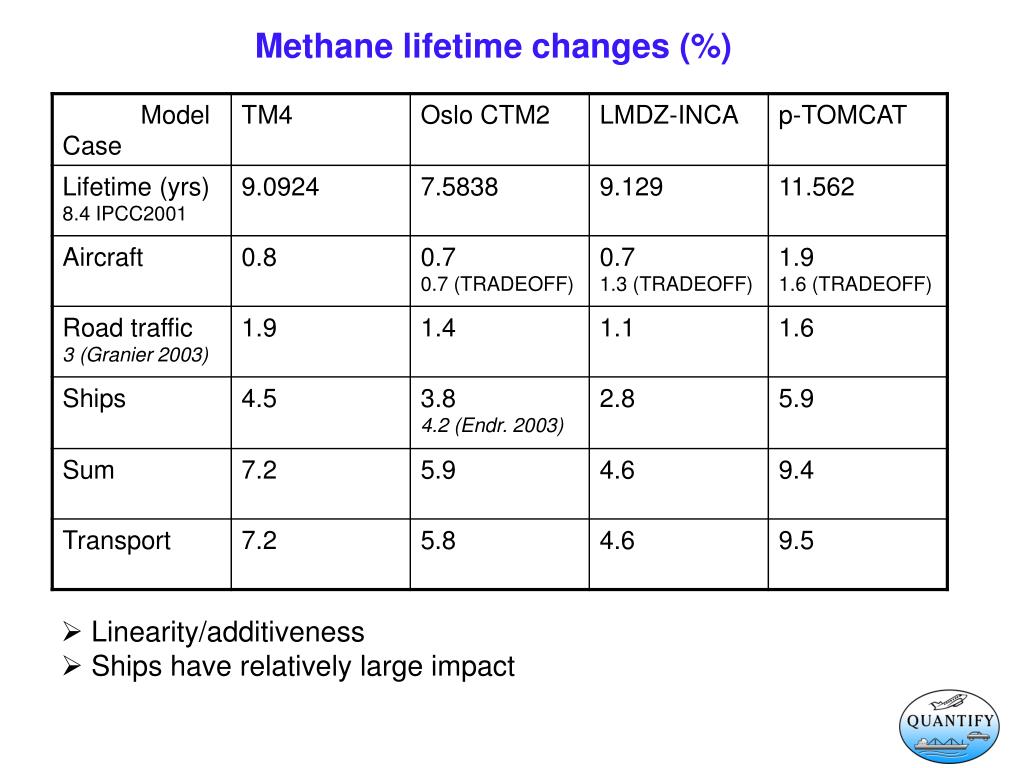 Methane lifetime changes (%)

| Model Case | TM4 | Oslo CTM2 | LMDZ-INCA | p-TOMCAT |
|---|---|---|---|---|
| Lifetime (yrs) 8.4 IPCC2001 | 9.0924 | 7.5838 | 9.129 | 11.562 |
| Aircraft | 0.8 | 0.7 0.7 (TRADEOFF) | 0.7 1.3 (TRADEOFF) | 1.9 1.6 (TRADEOFF) |
| Road traffic 3 (Granier 2003) | 1.9 | 1.4 | 1.1 | 1.6 |
| Ships | 4.5 | 3.8 4.2 (Endr. 2003) | 2.8 | 5.9 |
| Sum | 7.2 | 5.9 | 4.6 | 9.4 |
| Transport | 7.2 | 5.8 | 4.6 | 9.5 |

➢ Linearity/additiveness
➢ Ships have relatively large impact

QUANTIFY